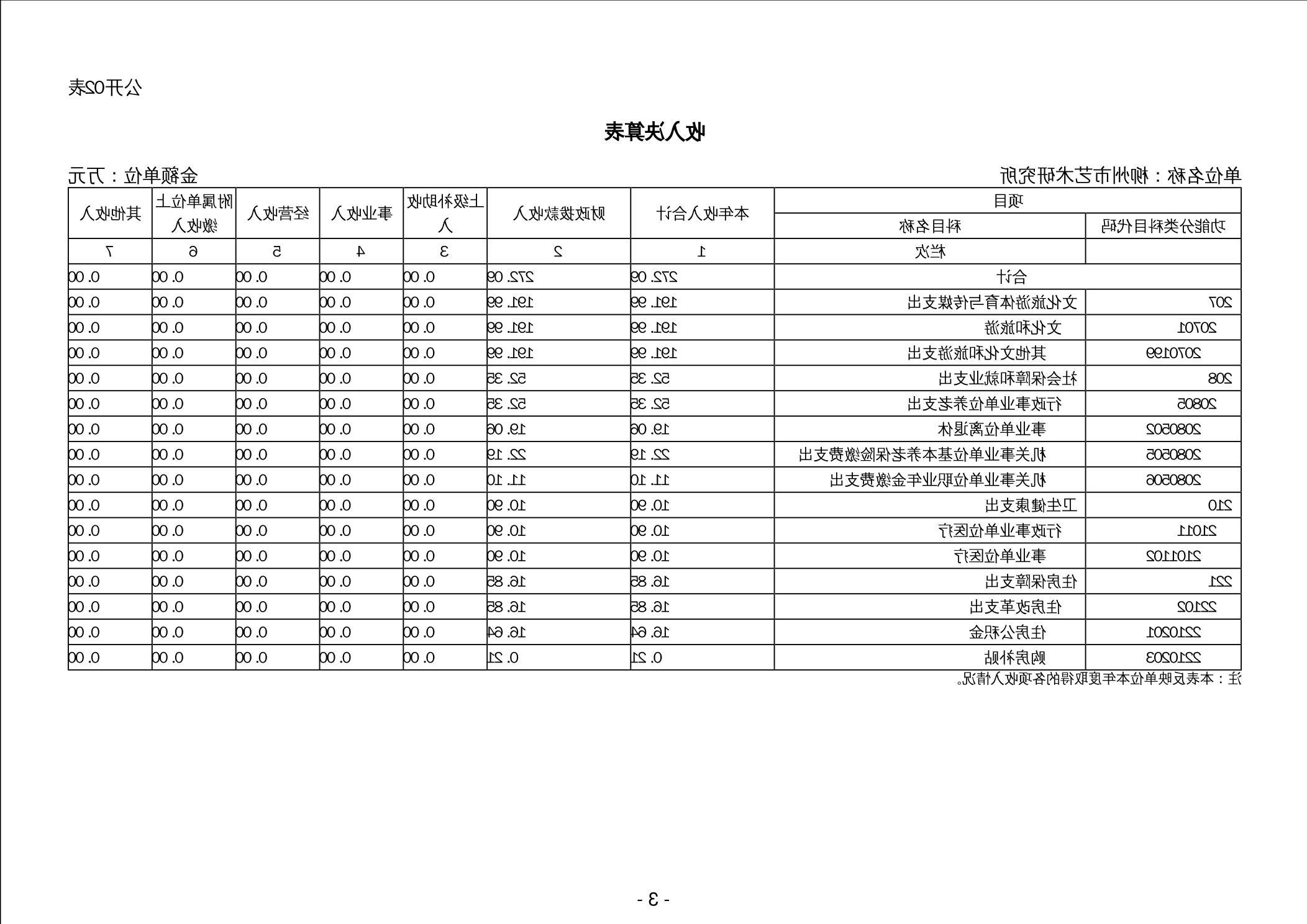 公开02表

收入决算表

单位名称：柳州市艺术研究所

金额单位：万元

| 项目 | | 本年收入合计 | 财政拨款收入 | 上级补助收入 | 事业收入 | 经营收入 | 附属单位上缴收入 | 其他收入 |
|---|---|---|---|---|---|---|---|---|
| 功能分类科目代码 | 科目名称 | | | | | | | |
| | 栏次 | 1 | 2 | 3 | 4 | 5 | 6 | 7 |
| 合计 | | 272.09 | 272.09 | 0.00 | 0.00 | 0.00 | 0.00 | 0.00 |
| 207 | 文化旅游体育与传媒支出 | 191.99 | 191.99 | 0.00 | 0.00 | 0.00 | 0.00 | 0.00 |
| 20701 | 文化和旅游 | 191.99 | 191.99 | 0.00 | 0.00 | 0.00 | 0.00 | 0.00 |
| 2070199 | 其他文化和旅游支出 | 191.99 | 191.99 | 0.00 | 0.00 | 0.00 | 0.00 | 0.00 |
| 208 | 社会保障和就业支出 | 52.35 | 52.35 | 0.00 | 0.00 | 0.00 | 0.00 | 0.00 |
| 20805 | 行政事业单位养老支出 | 52.35 | 52.35 | 0.00 | 0.00 | 0.00 | 0.00 | 0.00 |
| 2080502 | 事业单位离退休 | 19.06 | 19.06 | 0.00 | 0.00 | 0.00 | 0.00 | 0.00 |
| 2080505 | 机关事业单位基本养老保险缴费支出 | 22.19 | 22.19 | 0.00 | 0.00 | 0.00 | 0.00 | 0.00 |
| 2080506 | 机关事业单位职业年金缴费支出 | 11.10 | 11.10 | 0.00 | 0.00 | 0.00 | 0.00 | 0.00 |
| 210 | 卫生健康支出 | 10.90 | 10.90 | 0.00 | 0.00 | 0.00 | 0.00 | 0.00 |
| 21011 | 行政事业单位医疗 | 10.90 | 10.90 | 0.00 | 0.00 | 0.00 | 0.00 | 0.00 |
| 2101102 | 事业单位医疗 | 10.90 | 10.90 | 0.00 | 0.00 | 0.00 | 0.00 | 0.00 |
| 221 | 住房保障支出 | 16.85 | 16.85 | 0.00 | 0.00 | 0.00 | 0.00 | 0.00 |
| 22102 | 住房改革支出 | 16.85 | 16.85 | 0.00 | 0.00 | 0.00 | 0.00 | 0.00 |
| 2210201 | 住房公积金 | 16.64 | 16.64 | 0.00 | 0.00 | 0.00 | 0.00 | 0.00 |
| 2210203 | 购房补贴 | 0.21 | 0.21 | 0.00 | 0.00 | 0.00 | 0.00 | 0.00 |

注：本表反映单位本年度取得的各项收入情况。

- 3 -